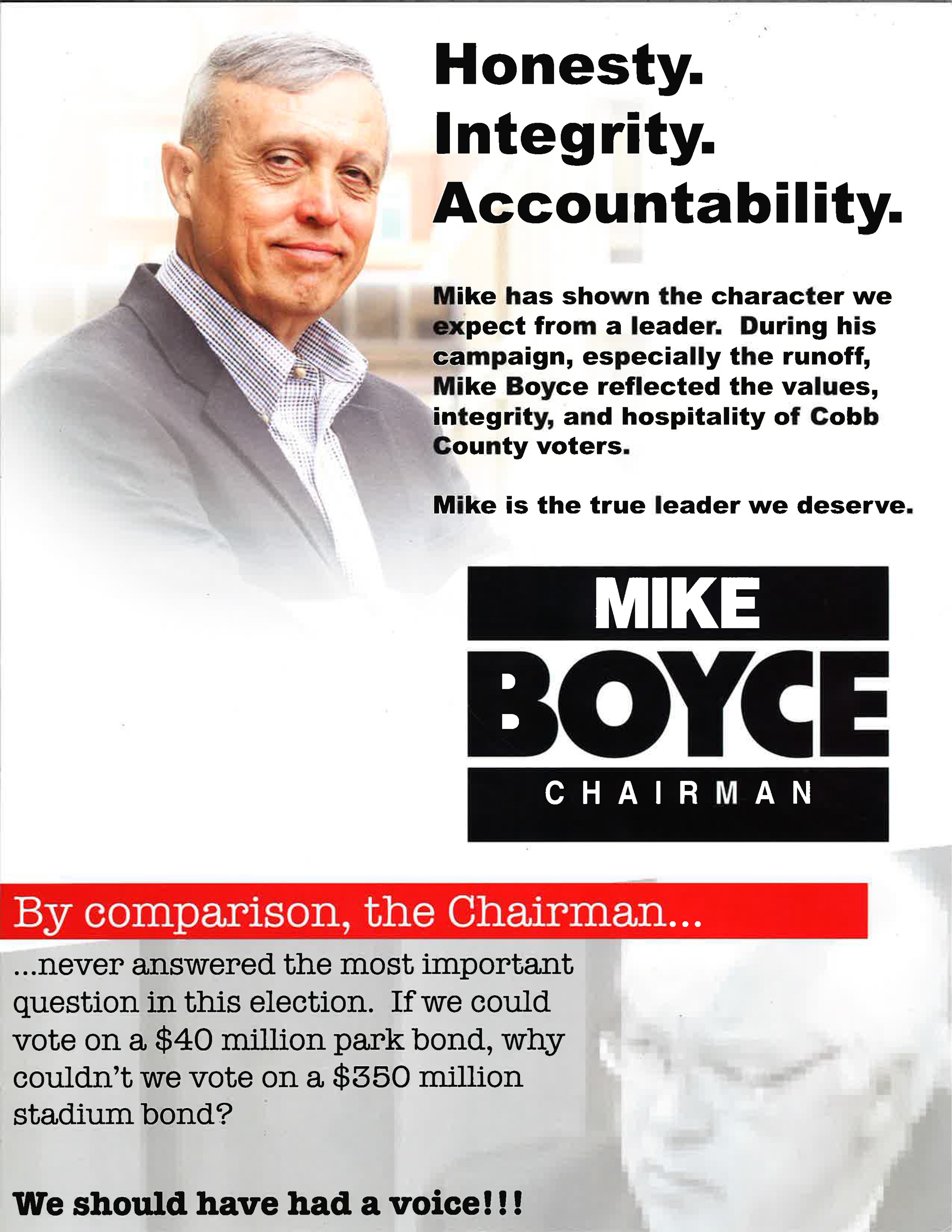 Honesty.
Integrity.
Accountability.

Mike has shown the character we expect from a leader. During his campaign, especially the runoff, Mike Boyce reflected the values, integrity, and hospitality of Cobb County voters.

Mike is the true leader we deserve.

MIKE
BOYCE
CHAIRMAN

By comparison, the Chairman...

...never answered the most important question in this election. If we could vote on a $40 million park bond, why couldn't we vote on a $350 million stadium bond?

We should have had a voice!!!